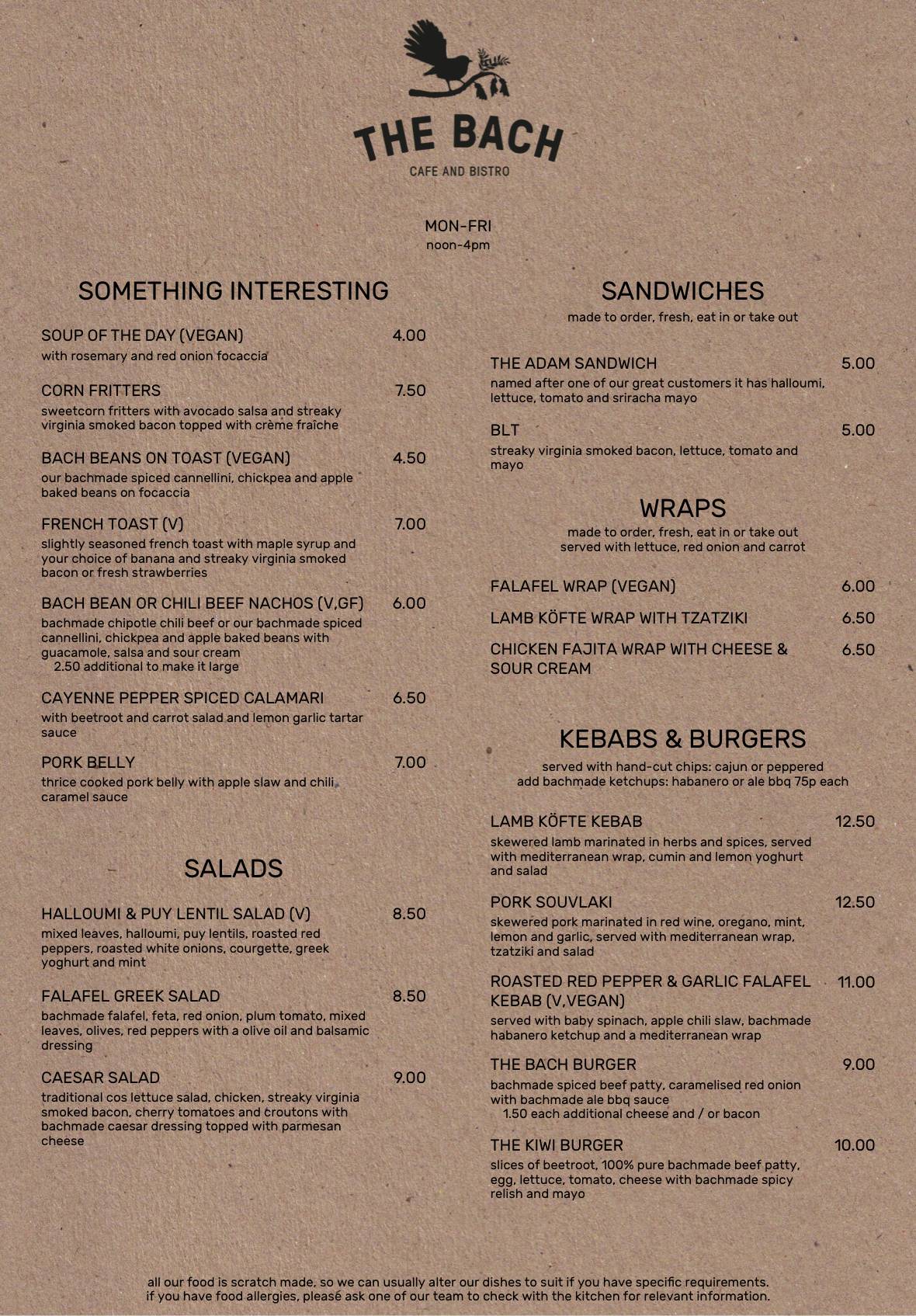 THE BACH
CAFE AND BISTRO

MON-FRI
noon-4pm

SOMETHING INTERESTING

SOUP OF THE DAY (VEGAN) 4.00
with rosemary and red onion focaccia

CORN FRITTERS 7.50
sweetcorn fritters with avocado salsa and streaky virginia smoked bacon topped with crème fraîche

BACH BEANS ON TOAST (VEGAN) 4.50
our bachmade spiced cannellini, chickpea and apple baked beans on focaccia

FRENCH TOAST (V) 7.00
slightly seasoned french toast with maple syrup and your choice of banana and streaky virginia smoked bacon or fresh strawberries

BACH BEAN OR CHILI BEEF NACHOS (V,GF) 6.00
bachmade chipotle chili beef or our bachmade spiced cannellini, chickpea and apple baked beans with guacamole, salsa and sour cream
2.50 additional to make it large

CAYENNE PEPPER SPICED CALAMARI 6.50
with beetroot and carrot salad and lemon garlic tartar sauce

PORK BELLY 7.00
thrice cooked pork belly with apple slaw and chili caramel sauce

SALADS

HALLOUMI & PUY LENTIL SALAD (V) 8.50
mixed leaves, halloumi, puy lentils, roasted red peppers, roasted white onions, courgette, greek yoghurt and mint

FALAFEL GREEK SALAD 8.50
bachmade falafel, feta, red onion, plum tomato, mixed leaves, olives, red peppers with a olive oil and balsamic dressing

CAESAR SALAD 9.00
traditional cos lettuce salad, chicken, streaky virginia smoked bacon, cherry tomatoes and croutons with bachmade caesar dressing topped with parmesan cheese

SANDWICHES
made to order, fresh, eat in or take out

THE ADAM SANDWICH 5.00
named after one of our great customers it has halloumi, lettuce, tomato and sriracha mayo

BLT 5.00
streaky virginia smoked bacon, lettuce, tomato and mayo

WRAPS
made to order, fresh, eat in or take out
served with lettuce, red onion and carrot

FALAFEL WRAP (VEGAN) 6.00

LAMB KÖFTE WRAP WITH TZATZIKI 6.50

CHICKEN FAJITA WRAP WITH CHEESE & SOUR CREAM 6.50

KEBABS & BURGERS
served with hand-cut chips: cajun or peppered
add bachmade ketchups: habanero or ale bbq 75p each

LAMB KÖFTE KEBAB 12.50
skewered lamb marinated in herbs and spices, served with mediterranean wrap, cumin and lemon yoghurt and salad

PORK SOUVLAKI 12.50
skewered pork marinated in red wine, oregano, mint, lemon and garlic, served with mediterranean wrap, tzatziki and salad

ROASTED RED PEPPER & GARLIC FALAFEL KEBAB (V,VEGAN) 11.00
served with baby spinach, apple chili slaw, bachmade habanero ketchup and a mediterranean wrap

THE BACH BURGER 9.00
bachmade spiced beef patty, caramelised red onion with bachmade ale bbq sauce
1.50 each additional cheese and / or bacon

THE KIWI BURGER 10.00
slices of beetroot, 100% pure bachmade beef patty, egg, lettuce, tomato, cheese with bachmade spicy relish and mayo

all our food is scratch made, so we can usually alter our dishes to suit if you have specific requirements.
if you have food allergies, please ask one of our team to check with the kitchen for relevant information.